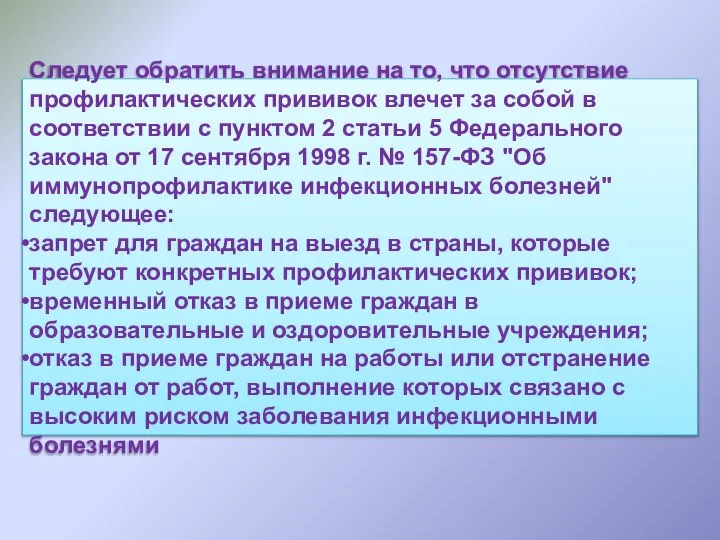 Следует обратить внимание на то, что отсутствие профилактических прививок влечет за собой в соответствии с пунктом 2 статьи 5 Федерального закона от 17 сентября 1998 г. № 157-ФЗ "Об иммунопрофилактике инфекционных болезней" следующее:

•запрет для граждан на выезд в страны, которые требуют конкретных профилактических прививок;

•временный отказ в приеме граждан в образовательные и оздоровительные учреждения;

•отказ в приеме граждан на работы или отстранение граждан от работ, выполнение которых связано с высоким риском заболевания инфекционными болезнями